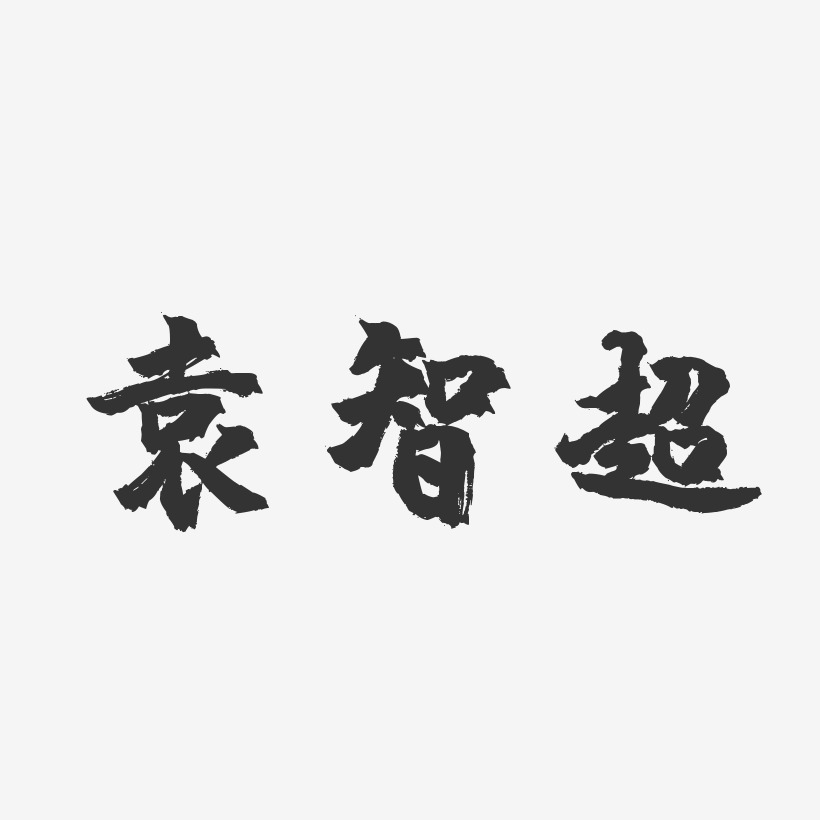 袁智超